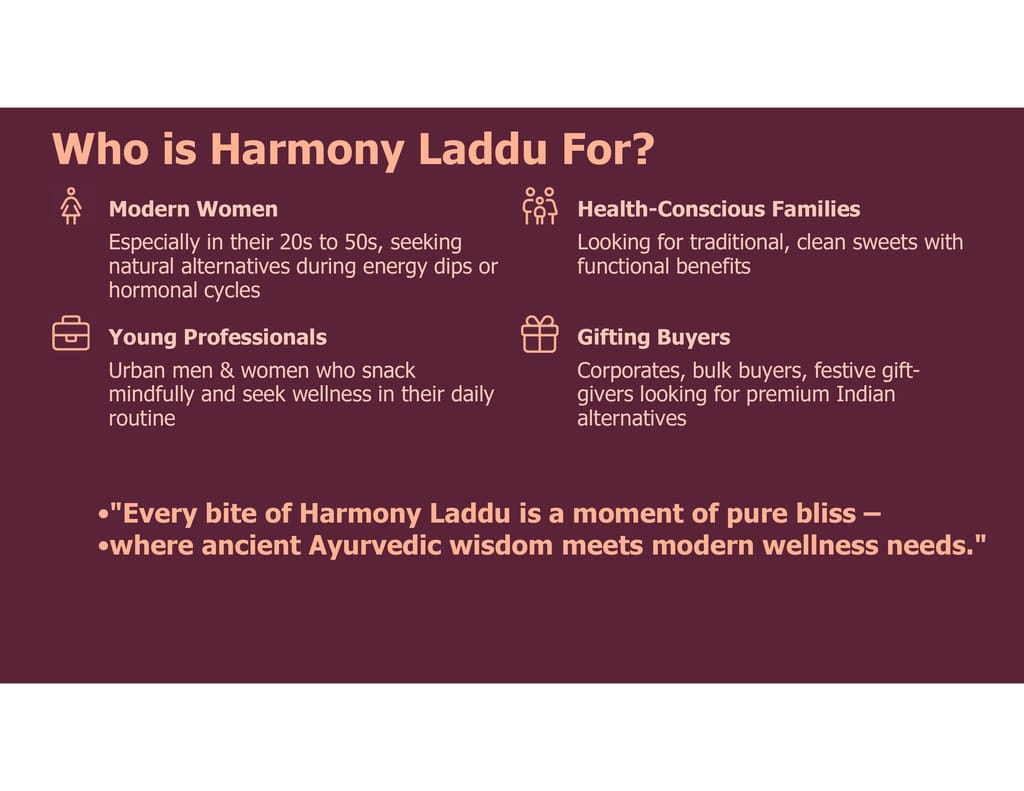 Who is Harmony Laddu For?

Modern Women

Especially in their 20s to 50s, seeking natural alternatives during energy dips or hormonal cycles

Young Professionals

Urban men & women who snack mindfully and seek wellness in their daily routine

Health-Conscious Families

Looking for traditional, clean sweets with functional benefits

Gifting Buyers

Corporates, bulk buyers, festive gift-givers looking for premium Indian alternatives

• "Every bite of Harmony Laddu is a moment of pure bliss –
• where ancient Ayurvedic wisdom meets modern wellness needs."